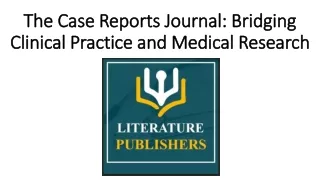 The Case Reports Journal: Bridging Clinical Practice and Medical Research

LITERATURE
PUBLISHERS